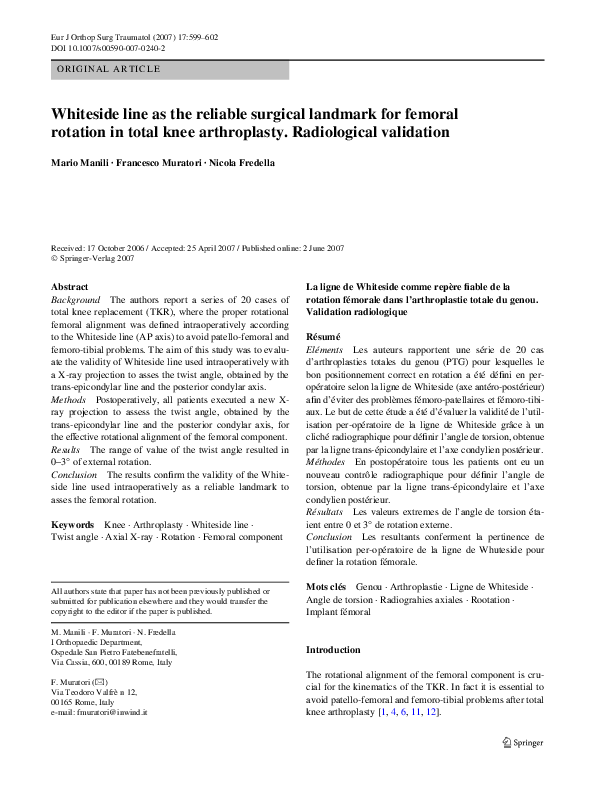 Eur J Orthop Surg Traumatol (2007) 17:599–602
DOI 10.1007/s00590-007-0240-2

ORIGINAL ARTICLE

Whiteside line as the reliable surgical landmark for femoral rotation in total knee arthroplasty. Radiological validation

Mario Manili · Francesco Muratori · Nicola Fredella

Received: 17 October 2006 / Accepted: 25 April 2007 / Published online: 2 June 2007
© Springer-Verlag 2007

Abstract
Background The authors report a series of 20 cases of total knee replacement (TKR), where the proper rotational femoral alignment was defined intraoperatively according to the Whiteside line (AP axis) to avoid patello-femoral and femoro-tibial problems. The aim of this study was to evaluate the validity of Whiteside line used intraoperatively with a X-ray projection to asses the twist angle, obtained by the trans-epicondylar line and the posterior condylar axis.
Methods Postoperatively, all patients executed a new X-ray projection to assess the twist angle, obtained by the trans-epicondylar line and the posterior condylar axis, for the effective rotational alignment of the femoral component.
Results The range of value of the twist angle resulted in 0–3° of external rotation.
Conclusion The results confirm the validity of the Whiteside line used intraoperatively as a reliable landmark to asses the femoral rotation.

Keywords Knee · Arthroplasty · Whiteside line · Twist angle · Axial X-ray · Rotation · Femoral component

All authors state that paper has not been previously published or submitted for publication elsewhere and they would transfer the copyright to the editor if the paper is published.

M. Manili · F. Muratori · N. Fredella
I Orthopaedic Department,
Ospedale San Pietro Fatebenefratelli,
Via Cassia, 600, 00189 Rome, Italy

F. Muratori (✉)
Via Teodoro Valfrè n 12,
00165 Rome, Italy
e-mail: fmuratori@inwind.it

La ligne de Whiteside comme repère fiable de la rotation fémorale dans l'arthroplastie totale du genou. Validation radiologique

Résumé
Eléments Les auteurs rapportent une série de 20 cas d'arthroplasties totales du genou (PTG) pour lesquelles le bon positionnement correct en rotation a été défini en per-opératoire selon la ligne de Whiteside (axe antéro-postérieur) afin d'éviter des problèmes fémoro-patellaires et fémoro-tibiaux. Le but de cette étude a été d'évaluer la validité de l'utilisation per-opératoire de la ligne de Whiteside grâce à un cliché radiographique pour définir l'angle de torsion, obtenue par la ligne trans-épicondylaire et l'axe condylien postérieur.
Méthodes En postopératoire tous les patients ont eu un nouveau contrôle radiographique pour définir l'angle de torsion, obtenue par la ligne trans-épicondylaire et l'axe condylien postérieur.
Résultats Les valeurs extremes de l'angle de torsion étaient entre 0 et 3° de rotation externe.
Conclusion Les resultants conferment la pertinence de l'utilisation per-opératoire de la ligne de Whuteside pour definer la rotation fémorale.

Mots clés Genou · Arthroplastie · Ligne de Whiteside · Angle de torsion · Radiograhies axiales · Rootation · Implant fémoral

Introduction

The rotational alignment of the femoral component is crucial for the kinematics of the TKR. In fact it is essential to avoid patello-femoral and femoro-tibial problems after total knee arthroplasty [1, 4, 6, 11, 12].

Springer